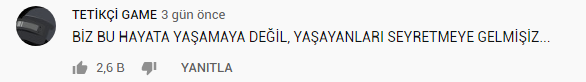 TETİKÇİ GAME 3 gün önce
BİZ BU HAYATA YAŞAMAYA DEĞİL, YAŞAYANLARI SEYRETMEYE GELMİŞİZ...
2,6 B YANITLA